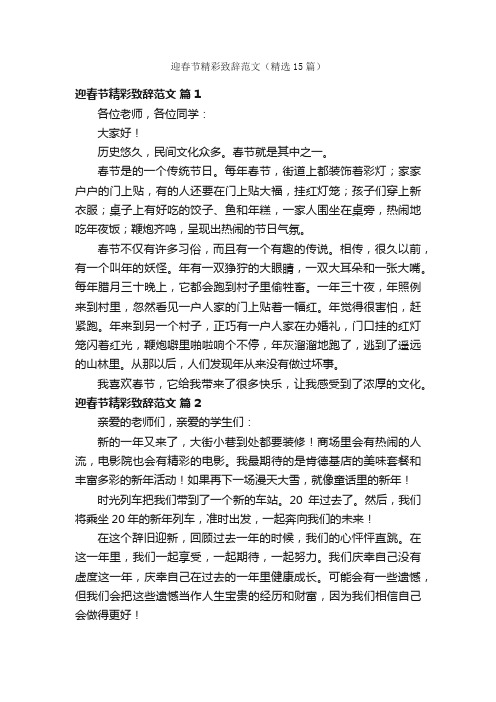 迎春节精彩致辞范文（精选 15 篇）

迎春节精彩致辞范文 篇 1

各位老师，各位同学：

大家好！

历史悠久，民间文化众多。春节就是其中之一。

春节是的一个传统节日。每年春节，街道上都装饰着彩灯；家家户户的门上贴，有的人还要在门上贴大福，挂红灯笼；孩子们穿上新衣服；桌子上有好吃的饺子、鱼和年糕，一家人围坐在桌旁，热闹地吃年夜饭；鞭炮齐鸣，呈现出热闹的节日气氛。

春节不仅有许多习俗，而且有一个有趣的传说。相传，很久以前，有一个叫年的妖怪。年有一双狰狞的大眼睛，一双大耳朵和一张大嘴。每年腊月三十晚上，它都会跑到村子里偷牲畜。一年三十夜，年照例来到村里，忽然看见一户人家的门上贴着一幅红。年觉得很害怕，赶紧跑。年来到另一个村子，正巧有一户人家在办婚礼，门口挂的红灯笼闪着红光，鞭炮噼里啪啦响个不停，年灰溜溜地跑了，逃到了遥远的山林里。从那以后，人们发现年从来没有做过坏事。

我喜欢春节，它给我带来了很多快乐，让我感受到了浓厚的文化。

迎春节精彩致辞范文 篇 2

亲爱的老师们，亲爱的学生们：

新的一年又来了，大街小巷到处都要装修！商场里会有热闹的人流，电影院也会有精彩的电影。我最期待的是肯德基店的美味套餐和丰富多彩的新年活动！如果再下一场漫天大雪，就像童话里的新年！

时光列车把我们带到了一个新的车站。20 年过去了。然后，我们将乘坐 20 年的新年列车，准时出发，一起奔向我们的未来！

在这个辞旧迎新，回顾过去一年的时候，我们的心怦怦直跳。在这一年里，我们一起享受，一起期待，一起努力。我们庆幸自己没有虚度这一年，庆幸自己在过去的一年里健康成长。可能会有一些遗憾，但我们会把这些遗憾当作人生宝贵的经历和财富，因为我们相信自己会做得更好！